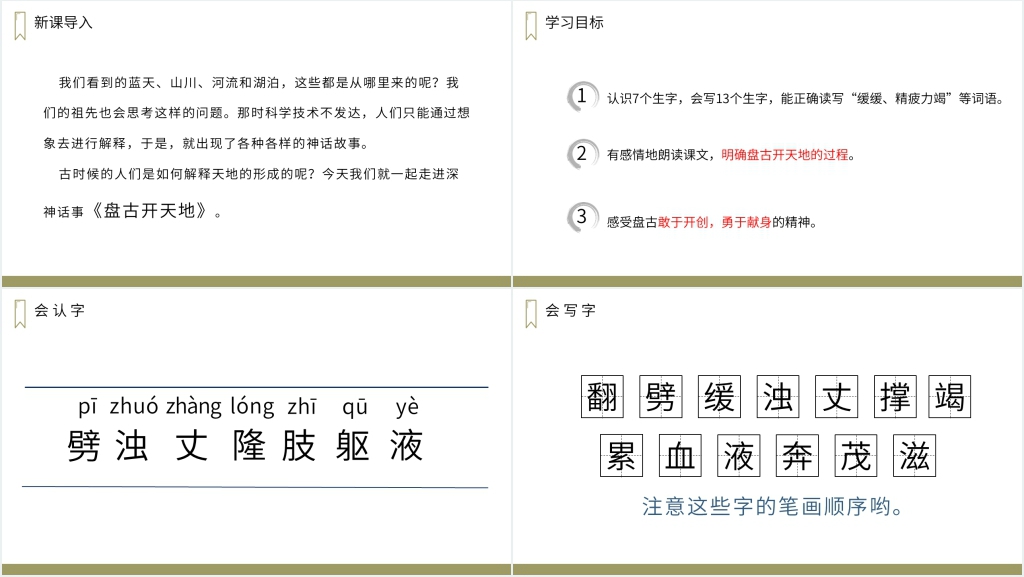 新课导入

我们看到的蓝天、山川、河流和湖泊，这些都是从哪里来的呢？我们的祖先也会思考这样的问题。那时科学技术不发达，人们只能通过想象去进行解释，于是，就出现了各种各样的神话故事。

古时候的人们是如何解释天地的形成的呢？今天我们就一起走进深神话事《盘古开天地》。

学习目标

1 认识7个生字，会写13个生字，能正确读写“缓缓、精疲力竭”等词语。

2 有感情地朗读课文，明确盘古开天地的过程。

3 感受盘古敢于开创，勇于献身的精神。

会认字

pī zhuó zhàng lóng zhī qū yè
劈 浊 丈 隆 肢 躯 液

会写字

翻 劈 缓 浊 丈 撑 竭
累 血 液 奔 茂 滋

注意这些字的笔画顺序哟。